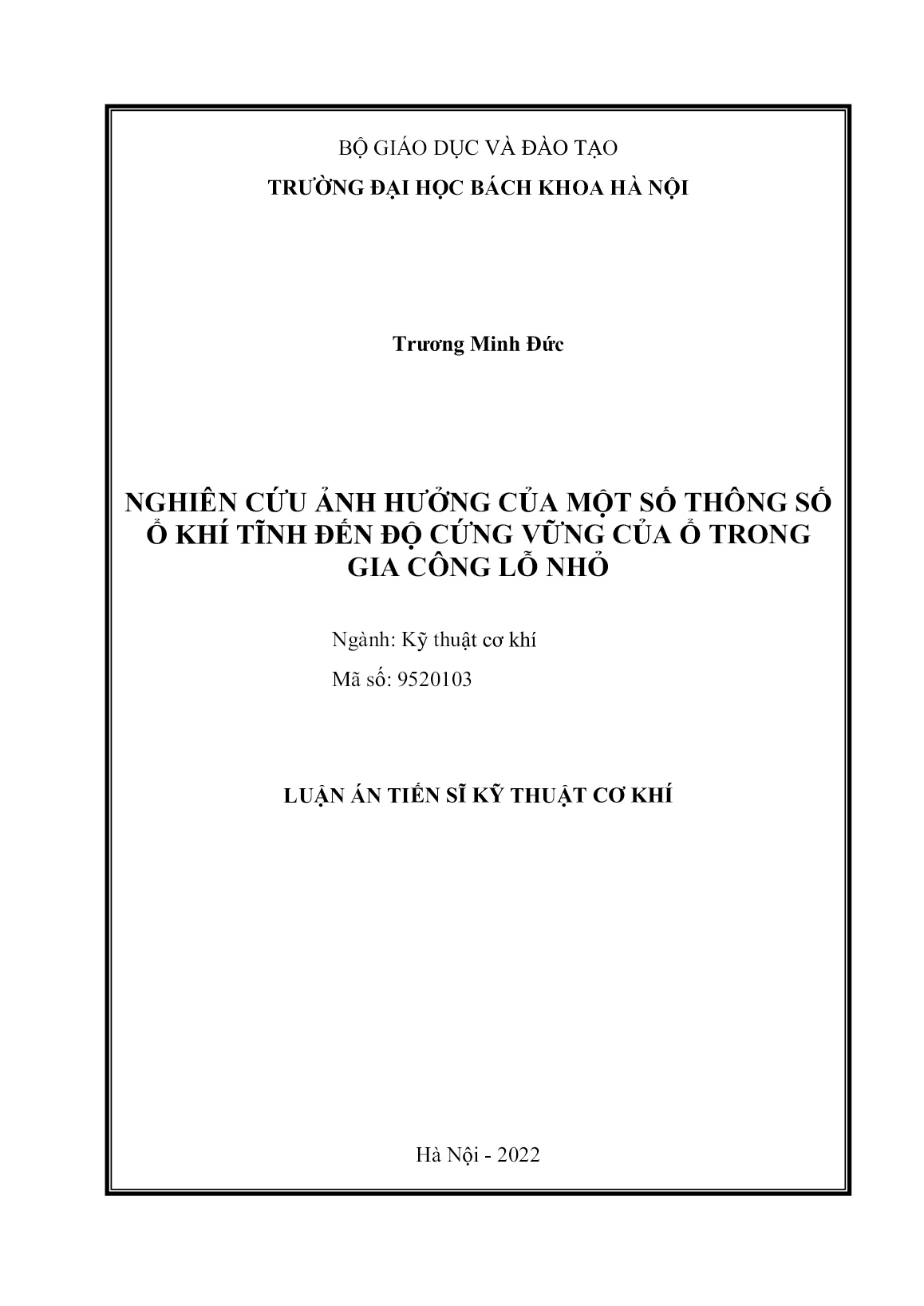 BỘ GIÁO DỤC VÀ ĐÀO TẠO
TRƯỜNG ĐẠI HỌC BÁCH KHOA HÀ NỘI

Trương Minh Đức

NGHIÊN CỨU ẢNH HƯỞNG CỦA MỘT SỐ THÔNG SỐ Ổ KHÍ TĨNH ĐẾN ĐỘ CỨNG VỮNG CỦA Ổ TRONG GIA CÔNG LỖ NHỎ

Ngành: Kỹ thuật cơ khí
Mã số: 9520103

LUẬN ÁN TIẾN SĨ KỸ THUẬT CƠ KHÍ

Hà Nội - 2022